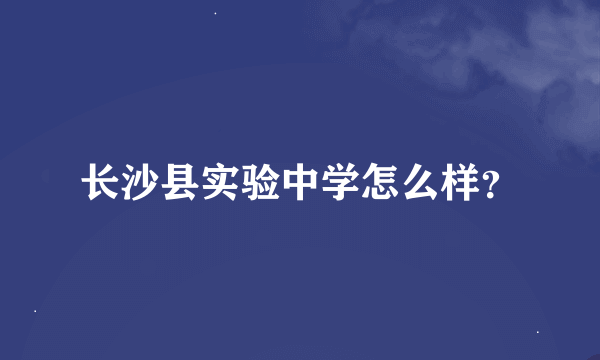 长沙县实验中学怎么样?